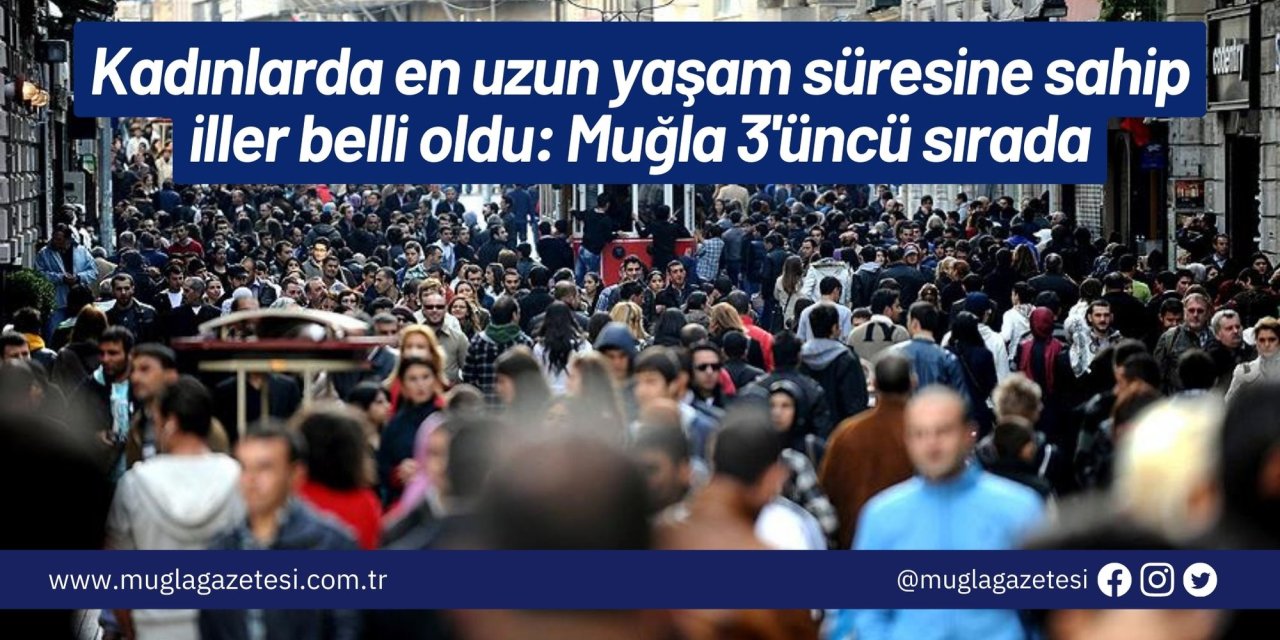 Kadınlarda en uzun yaşam süresine sahip iller belli oldu: Muğla 3'üncü sırada

www.muglagazetesi.com.tr

@muglagazetesi